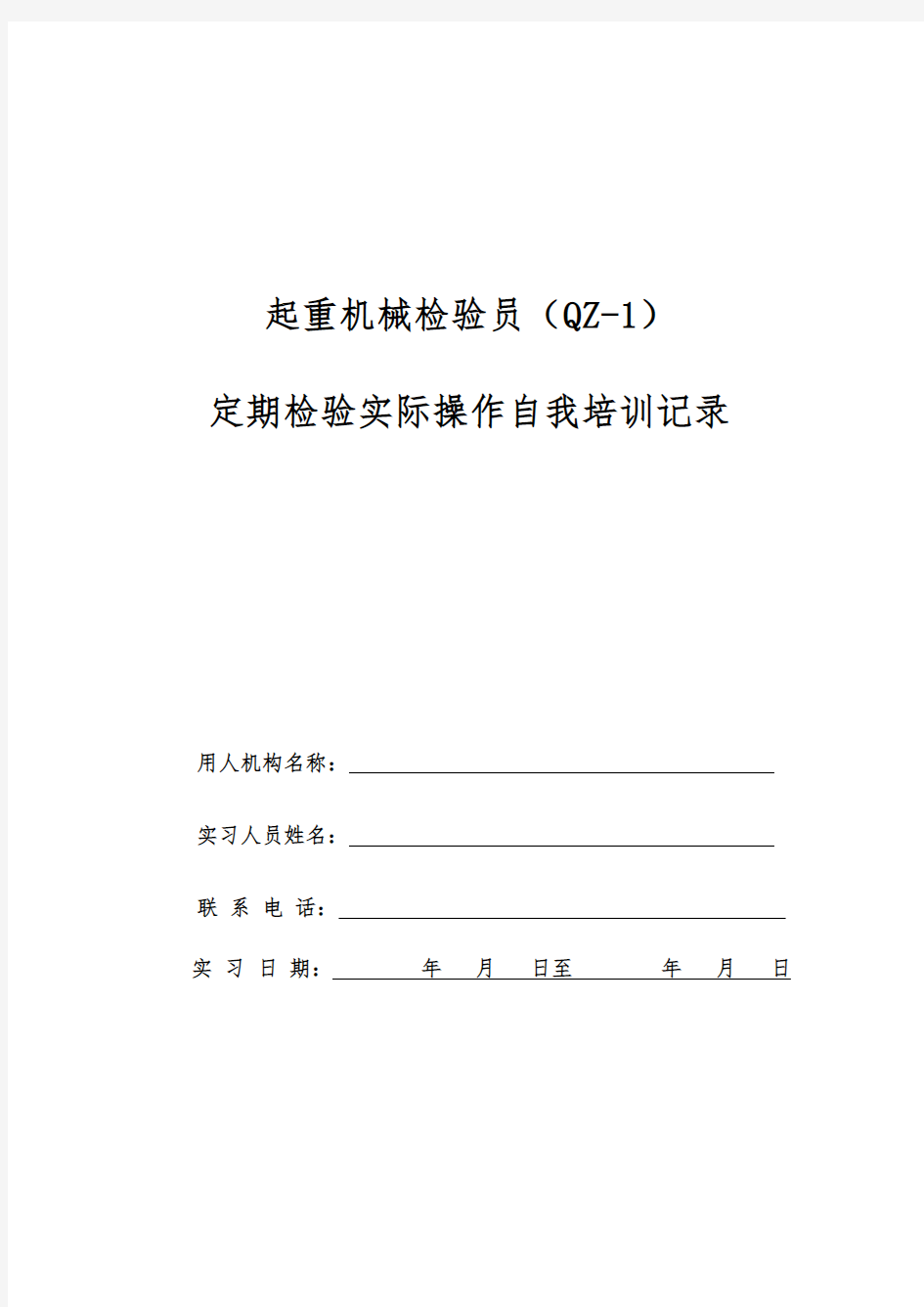 起重机械检验员（QZ-1）

定期检验实际操作自我培训记录

用人机构名称：

实习人员姓名：

联 系 电 话：

实 习 日 期： 年 月 日至 年 月 日